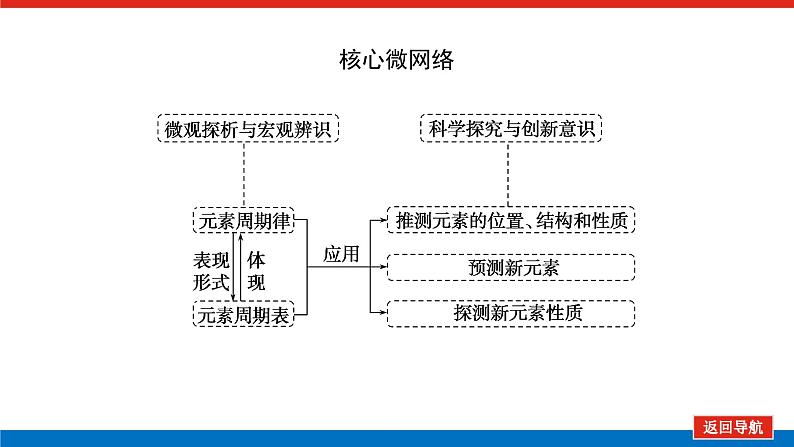 核心微网络

微观探析与宏观辨识

科学探究与创新意识

元素周期律

表现形式

体现

元素周期表

应用

推测元素的位置、结构和性质

预测新元素

探测新元素性质

返回导航